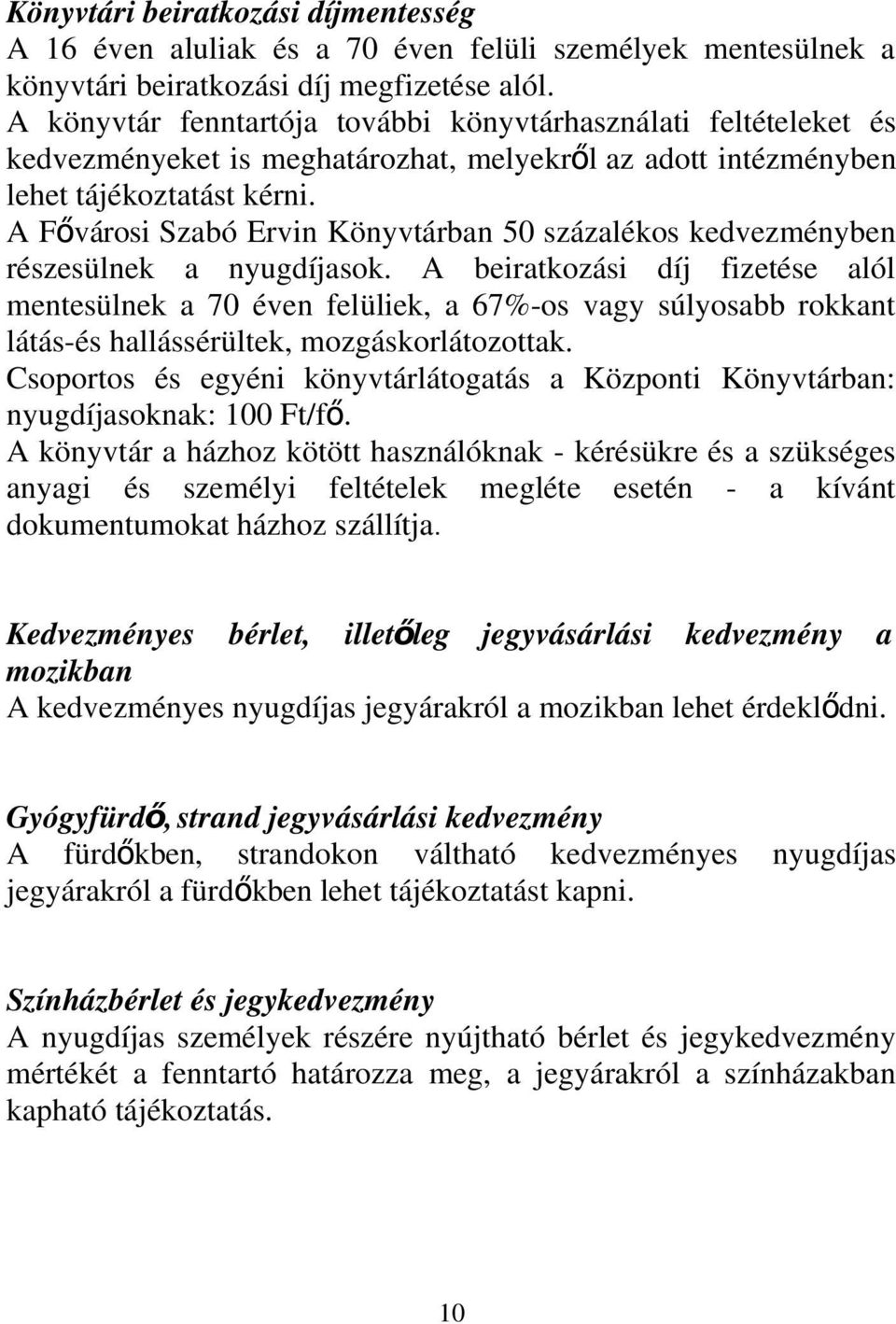 Könyvtári beiratkozási díjmentesség
A 16 éven aluliak és a 70 éven felüli személyek mentesülnek a könyvtári beiratkozási díj megfizetése alól.
A könyvtár fenntartója további könyvtárhasználati feltételeket és kedvezményeket is meghatározhat, melyekről az adott intézményben lehet tájékoztatást kérni.
A Fővárosi Szabó Ervin Könyvtárban 50 százalékos kedvezményben részesülnek a nyugdíjasok. A beiratkozási díj fizetése alól mentesülnek a 70 éven felüliek, a 67%-os vagy súlyosabb rokkant látás-és hallássérültek, mozgáskorlátozottak.
Csoportos és egyéni könyvtárlátogatás a Központi Könyvtárban: nyugdíjasoknak: 100 Ft/fő.
A könyvtár a házhoz kötött használóknak - kérésükre és a szükséges anyagi és személyi feltételek megléte esetén - a kívánt dokumentumokat házhoz szállítja.

Kedvezményes bérlet, illetőleg jegyvásárlási kedvezmény a mozikban
A kedvezményes nyugdíjas jegyárakról a mozikban lehet érdeklődni.

Gyógyfürdő, strand jegyvásárlási kedvezmény
A fürdőkben, strandokon váltható kedvezményes nyugdíjas jegyárakról a fürdőkben lehet tájékoztatást kapni.

Színházbérlet és jegykedvezmény
A nyugdíjas személyek részére nyújtható bérlet és jegykedvezmény mértékét a fenntartó határozza meg, a jegyárakról a színházakban kapható tájékoztatás.

10